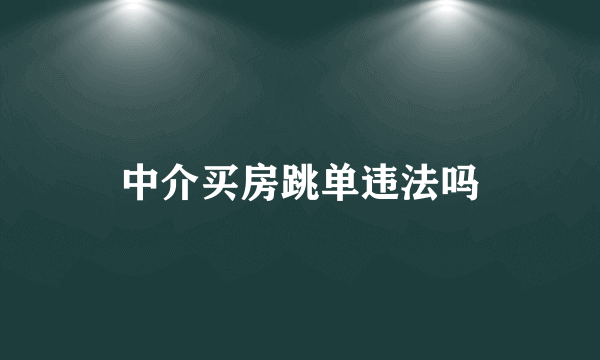 中介买房跳单违法吗